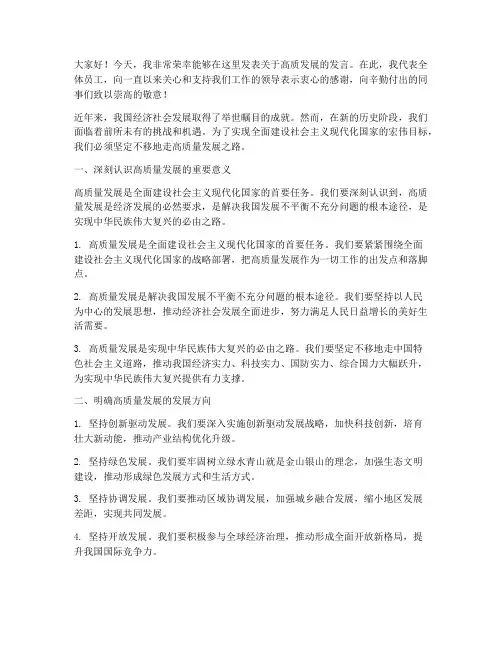 大家好！今天，我非常荣幸能够在这里发表关于高质发展的发言。在此，我代表全体员工，向一直以来关心和支持我们工作的领导表示衷心的感谢，向辛勤付出的同事们致以崇高的敬意！

近年来，我国经济社会发展取得了举世瞩目的成就。然而，在新的历史阶段，我们面临着前所未有的挑战和机遇。为了实现全面建设社会主义现代化国家的宏伟目标，我们必须坚定不移地走高质量发展之路。

一、深刻认识高质量发展的重要意义

高质量发展是全面建设社会主义现代化国家的首要任务。我们要深刻认识到，高质量发展是经济发展的必然要求，是解决我国发展不平衡不充分问题的根本途径，是实现中华民族伟大复兴的必由之路。

1. 高质量发展是全面建设社会主义现代化国家的首要任务。我们要紧紧围绕全面建设社会主义现代化国家的战略部署，把高质量发展作为一切工作的出发点和落脚点。

2. 高质量发展是解决我国发展不平衡不充分问题的根本途径。我们要坚持以人民为中心的发展思想，推动经济社会发展全面进步，努力满足人民日益增长的美好生活需要。

3. 高质量发展是实现中华民族伟大复兴的必由之路。我们要坚定不移地走中国特色社会主义道路，推动我国经济实力、科技实力、国防实力、综合国力大幅跃升，为实现中华民族伟大复兴提供有力支撑。

二、明确高质量发展的发展方向

1. 坚持创新驱动发展。我们要深入实施创新驱动发展战略，加快科技创新，培育壮大新动能，推动产业结构优化升级。

2. 坚持绿色发展。我们要牢固树立绿水青山就是金山银山的理念，加强生态文明建设，推动形成绿色发展方式和生活方式。

3. 坚持协调发展。我们要推动区域协调发展，加强城乡融合发展，缩小地区发展差距，实现共同发展。

4. 坚持开放发展。我们要积极参与全球经济治理，推动形成全面开放新格局，提升我国国际竞争力。